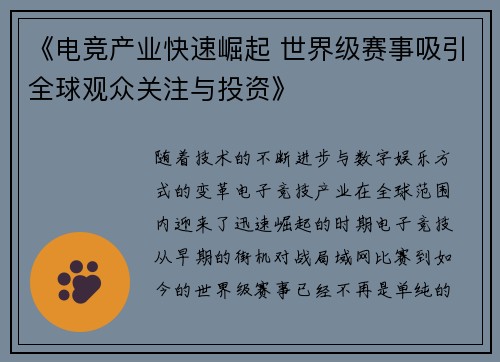 《电竞产业快速崛起 世界级赛事吸引全球观众关注与投资》

随着技术的不断进步与数字娱乐方式的变革电子竞技产业在全球范围内迎来了迅速崛起的时期电子竞技从早期的街机对战局域网比赛到如今的世界级赛事已经不再是单纯的